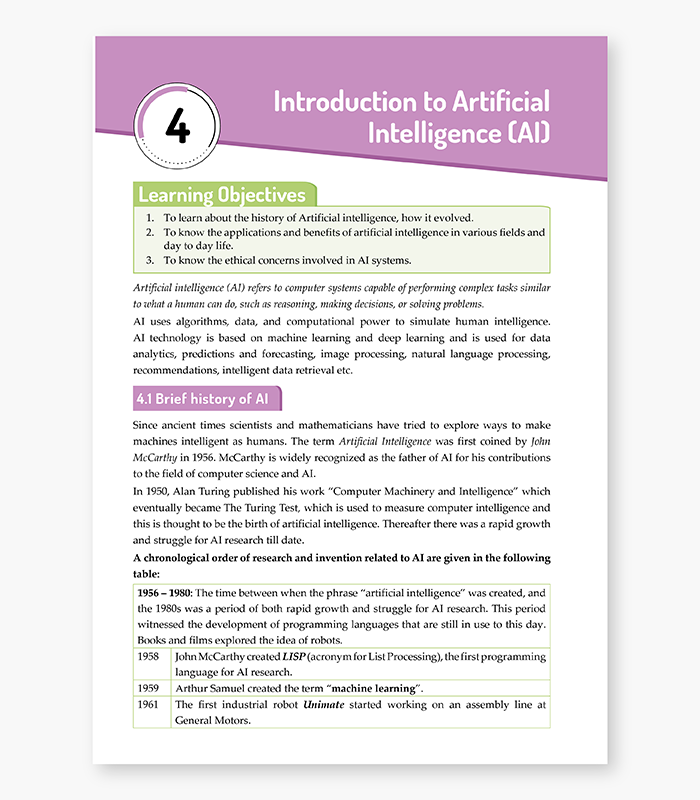 4

Introduction to Artificial Intelligence (AI)

Learning Objectives

1. To learn about the history of Artificial intelligence, how it evolved.
2. To know the applications and benefits of artificial intelligence in various fields and day to day life.
3. To know the ethical concerns involved in AI systems.

Artificial intelligence (AI) refers to computer systems capable of performing complex tasks similar to what a human can do, such as reasoning, making decisions, or solving problems.

AI uses algorithms, data, and computational power to simulate human intelligence. AI technology is based on machine learning and deep learning and is used for data analytics, predictions and forecasting, image processing, natural language processing, recommendations, intelligent data retrieval etc.

4.1 Brief history of AI

Since ancient times scientists and mathematicians have tried to explore ways to make machines intelligent as humans. The term Artificial Intelligence was first coined by John McCarthy in 1956. McCarthy is widely recognized as the father of AI for his contributions to the field of computer science and AI.

In 1950, Alan Turing published his work "Computer Machinery and Intelligence" which eventually became The Turing Test, which is used to measure computer intelligence and this is thought to be the birth of artificial intelligence. Thereafter there was a rapid growth and struggle for AI research till date.

A chronological order of research and invention related to AI are given in the following table:

| 1956 – 1980: The time between when the phrase "artificial intelligence" was created, and the 1980s was a period of both rapid growth and struggle for AI research. This period witnessed the development of programming languages that are still in use to this day. Books and films explored the idea of robots. | |
|---|---|
| 1958 | John McCarthy created LISP (acronym for List Processing), the first programming language for AI research. |
| 1959 | Arthur Samuel created the term "machine learning". |
| 1961 | The first industrial robot Unimate started working on an assembly line at General Motors. |